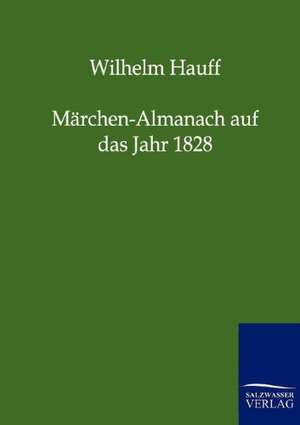 Wilhelm Hauff

Märchen-Almanach auf das Jahr 1828

SALZWASSER
VERLAG